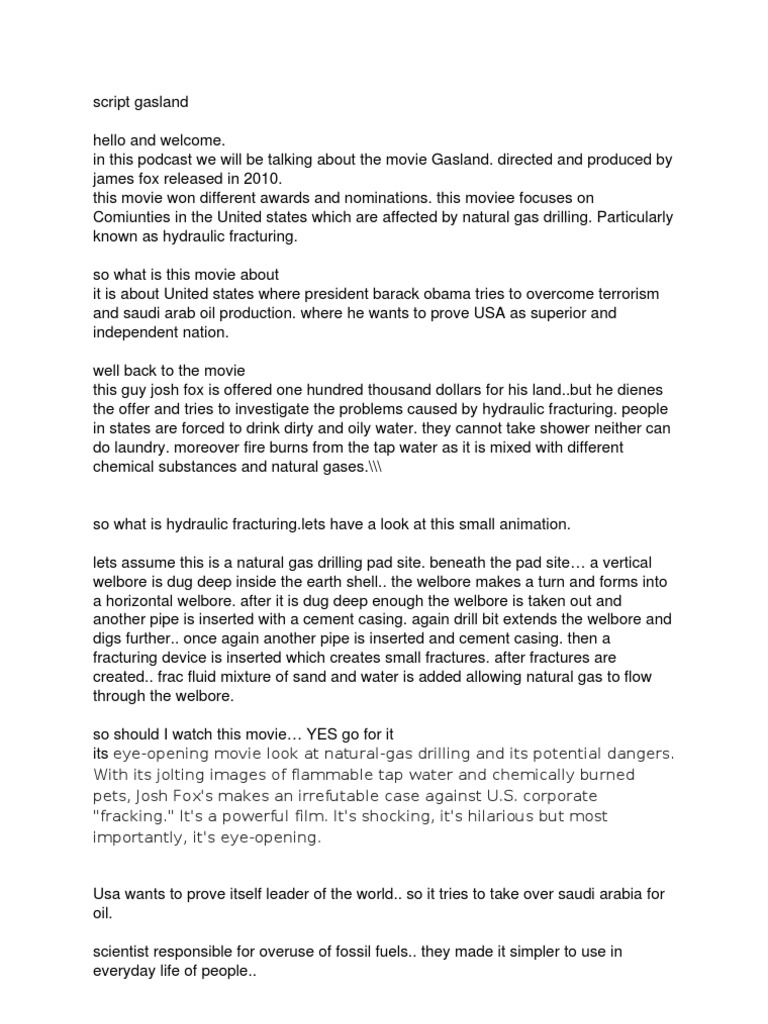 script gasland

hello and welcome.
in this podcast we will be talking about the movie Gasland. directed and produced by james fox released in 2010.
this movie won different awards and nominations. this moviee focuses on Comiunties in the United states which are affected by natural gas drilling. Particularly known as hydraulic fracturing.

so what is this movie about
it is about United states where president barack obama tries to overcome terrorism and saudi arab oil production. where he wants to prove USA as superior and independent nation.

well back to the movie
this guy josh fox is offered one hundred thousand dollars for his land..but he dienes the offer and tries to investigate the problems caused by hydraulic fracturing. people in states are forced to drink dirty and oily water. they cannot take shower neither can do laundry. moreover fire burns from the tap water as it is mixed with different chemical substances and natural gases.\\\

so what is hydraulic fracturing.lets have a look at this small animation.

lets assume this is a natural gas drilling pad site. beneath the pad site… a vertical welbore is dug deep inside the earth shell.. the welbore makes a turn and forms into a horizontal welbore. after it is dug deep enough the welbore is taken out and another pipe is inserted with a cement casing. again drill bit extends the welbore and digs further.. once again another pipe is inserted and cement casing. then a fracturing device is inserted which creates small fractures. after fractures are created.. frac fluid mixture of sand and water is added allowing natural gas to flow through the welbore.

so should I watch this movie… YES go for it
its eye-opening movie look at natural-gas drilling and its potential dangers. With its jolting images of flammable tap water and chemically burned pets, Josh Fox's makes an irrefutable case against U.S. corporate "fracking." It's a powerful film. It's shocking, it's hilarious but most importantly, it's eye-opening.

Usa wants to prove itself leader of the world.. so it tries to take over saudi arabia for oil.

scientist responsible for overuse of fossil fuels.. they made it simpler to use in everyday life of people..